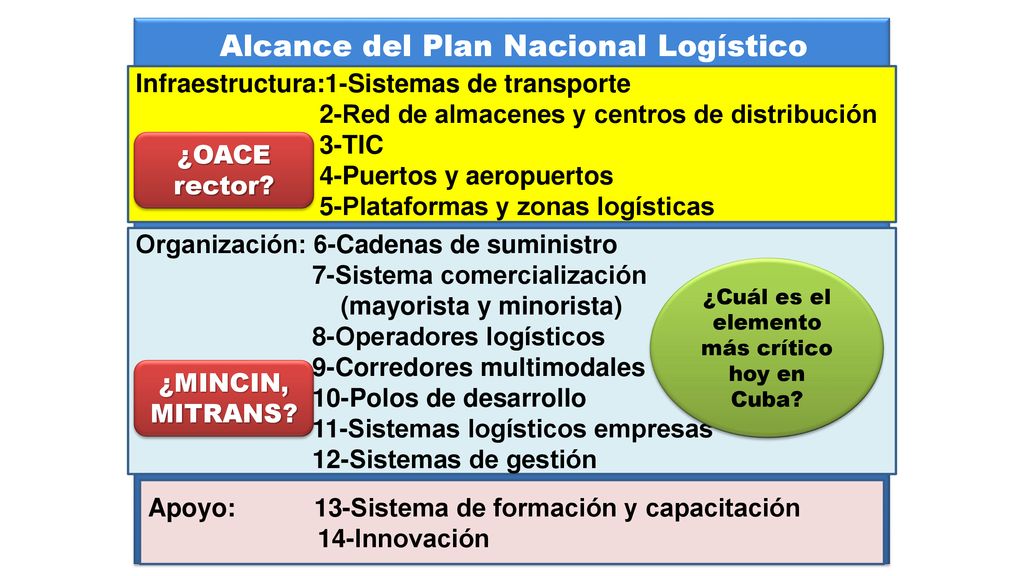 Alcance del Plan Nacional Logístico

Infraestructura:1-Sistemas de transporte
2-Red de almacenes y centros de distribución
3-TIC
4-Puertos y aeropuertos
5-Plataformas y zonas logísticas

¿OACE rector?

Organización: 6-Cadenas de suministro
7-Sistema comercialización (mayorista y minorista)
8-Operadores logísticos
9-Corredores multimodales
10-Polos de desarrollo
11-Sistemas logísticos empresas
12-Sistemas de gestión

¿MINCIN, MITRANS?

¿Cuál es el elemento más crítico hoy en Cuba?

Apoyo: 13-Sistema de formación y capacitación
14-Innovación